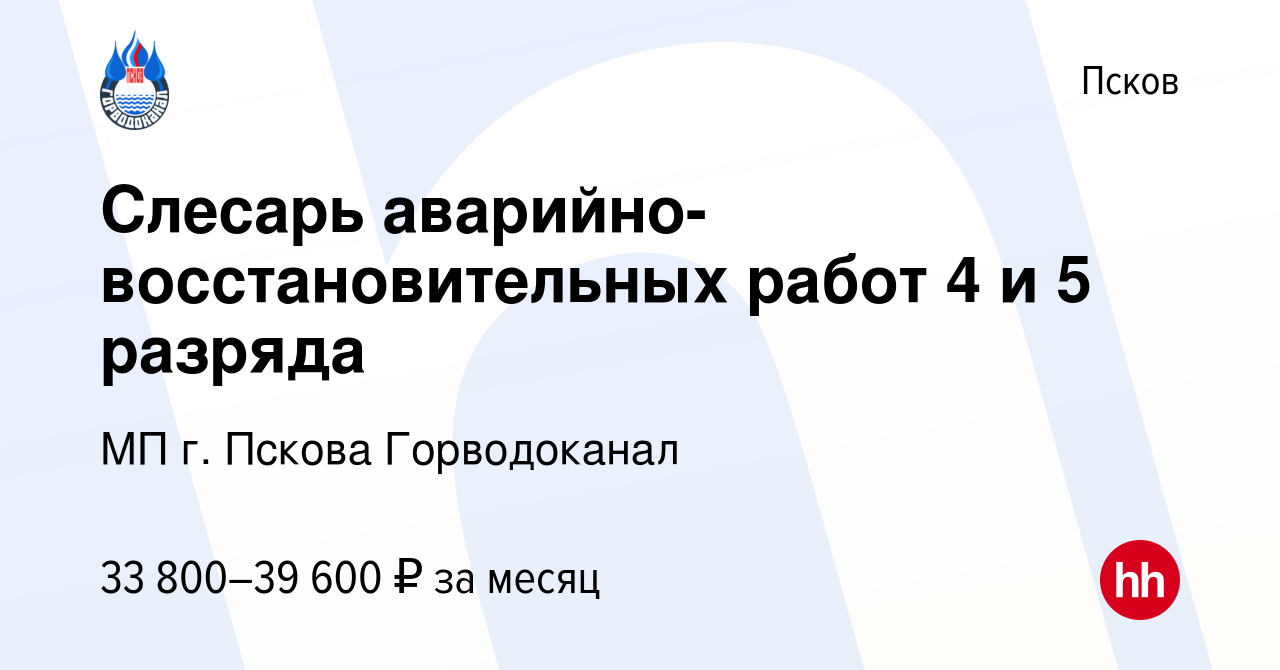 ПСКОВ
Горводоканал

Псков

Слесарь аварийно-восстановительных работ 4 и 5 разряда

МП г. Пскова Горводоканал

33 800–39 600 ₽ за месяц

hh